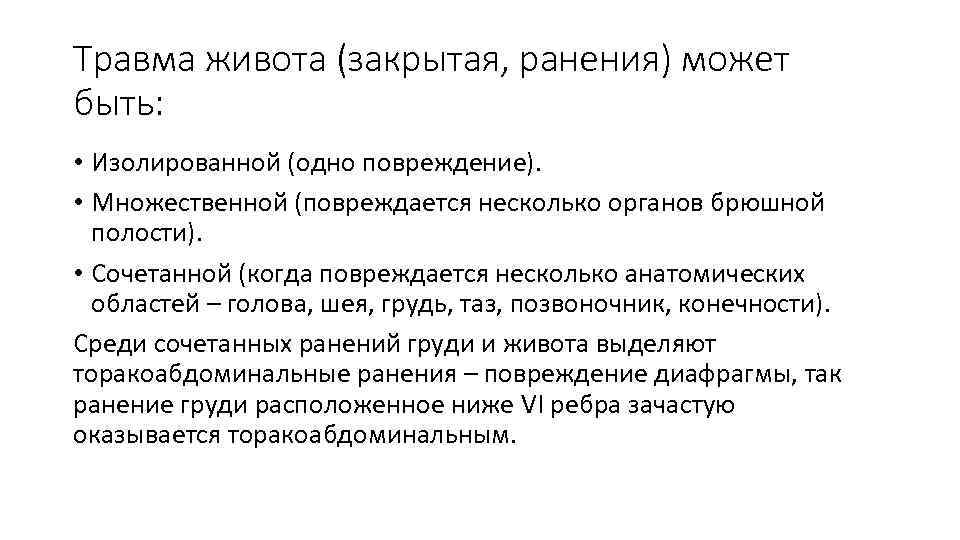 Травма живота (закрытая, ранения) может быть:

• Изолированной (одно повреждение).
• Множественной (повреждается несколько органов брюшной полости).
• Сочетанной (когда повреждается несколько анатомических областей – голова, шея, грудь, таз, позвоночник, конечности).

Среди сочетанных ранений груди и живота выделяют торакоабдоминальные ранения – повреждение диафрагмы, так ранение груди расположенное ниже VI ребра зачастую оказывается торакоабдоминальным.